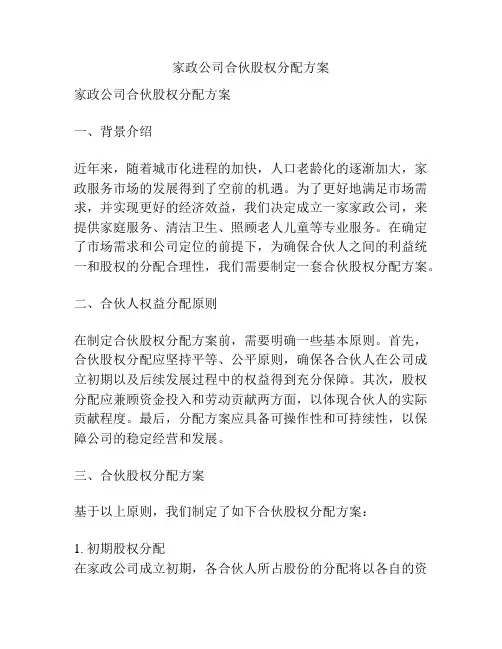 家政公司合伙股权分配方案

家政公司合伙股权分配方案

一、背景介绍

近年来，随着城市化进程的加快，人口老龄化的逐渐加大，家政服务市场的发展得到了空前的机遇。为了更好地满足市场需求，并实现更好的经济效益，我们决定成立一家家政公司，来提供家庭服务、清洁卫生、照顾老人儿童等专业服务。在确定了市场需求和公司定位的前提下，为确保合伙人之间的利益统一和股权的分配合理性，我们需要制定一套合伙股权分配方案。

二、合伙人权益分配原则

在制定合伙股权分配方案前，需要明确一些基本原则。首先，合伙股权分配应坚持平等、公平原则，确保各合伙人在公司成立初期以及后续发展过程中的权益得到充分保障。其次，股权分配应兼顾资金投入和劳动贡献两方面，以体现合伙人的实际贡献程度。最后，分配方案应具备可操作性和可持续性，以保障公司的稳定经营和发展。

三、合伙股权分配方案

基于以上原则，我们制定了如下合伙股权分配方案：

1. 初期股权分配
在家政公司成立初期，各合伙人所占股份的分配将以各自的资